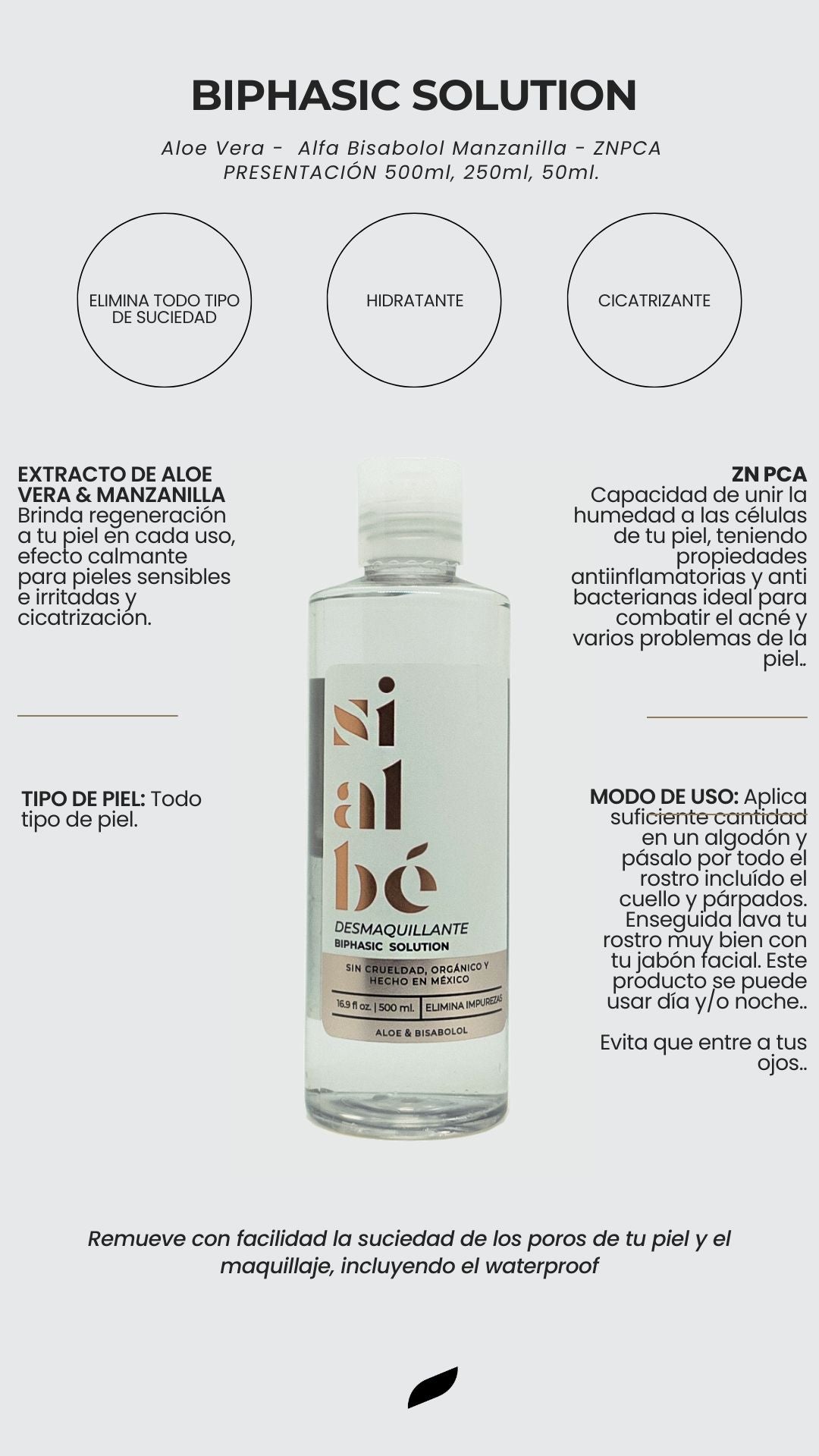 BIPHASIC SOLUTION

Aloe Vera - Alfa Bisabolol Manzanilla - ZNPCA
PRESENTACIÓN 500ml, 250ml, 50ml.

ELIMINA TODO TIPO DE SUCIEDAD

HIDRATANTE

CICATRIZANTE

EXTRACTO DE ALOE VERA & MANZANILLA
Brinda regeneración a tu piel en cada uso, efecto calmante para pieles sensibles e irritadas y cicatrización.

TIPO DE PIEL: Todo tipo de piel.

si
al
bé
DESMAQUILLANTE
BIPHASIC SOLUTION
SIN CRUELDAD, ORGÁNICO Y HECHO EN MÉXICO
16.9 fl oz. | 500 ml. | ELIMINA IMPUREZAS
ALOE & BISABOLOL

ZN PCA
Capacidad de unir la humedad a las células de tu piel, teniendo propiedades antiinflamatorias y anti bacterianas ideal para combatir el acné y varios problemas de la piel..

MODO DE USO: Aplica suficiente cantidad en un algodón y pásalo por todo el rostro incluído el cuello y párpados. Enseguida lava tu rostro muy bien con tu jabón facial. Este producto se puede usar día y/o noche..

Evita que entre a tus ojos..

Remueve con facilidad la suciedad de los poros de tu piel y el maquillaje, incluyendo el waterproof